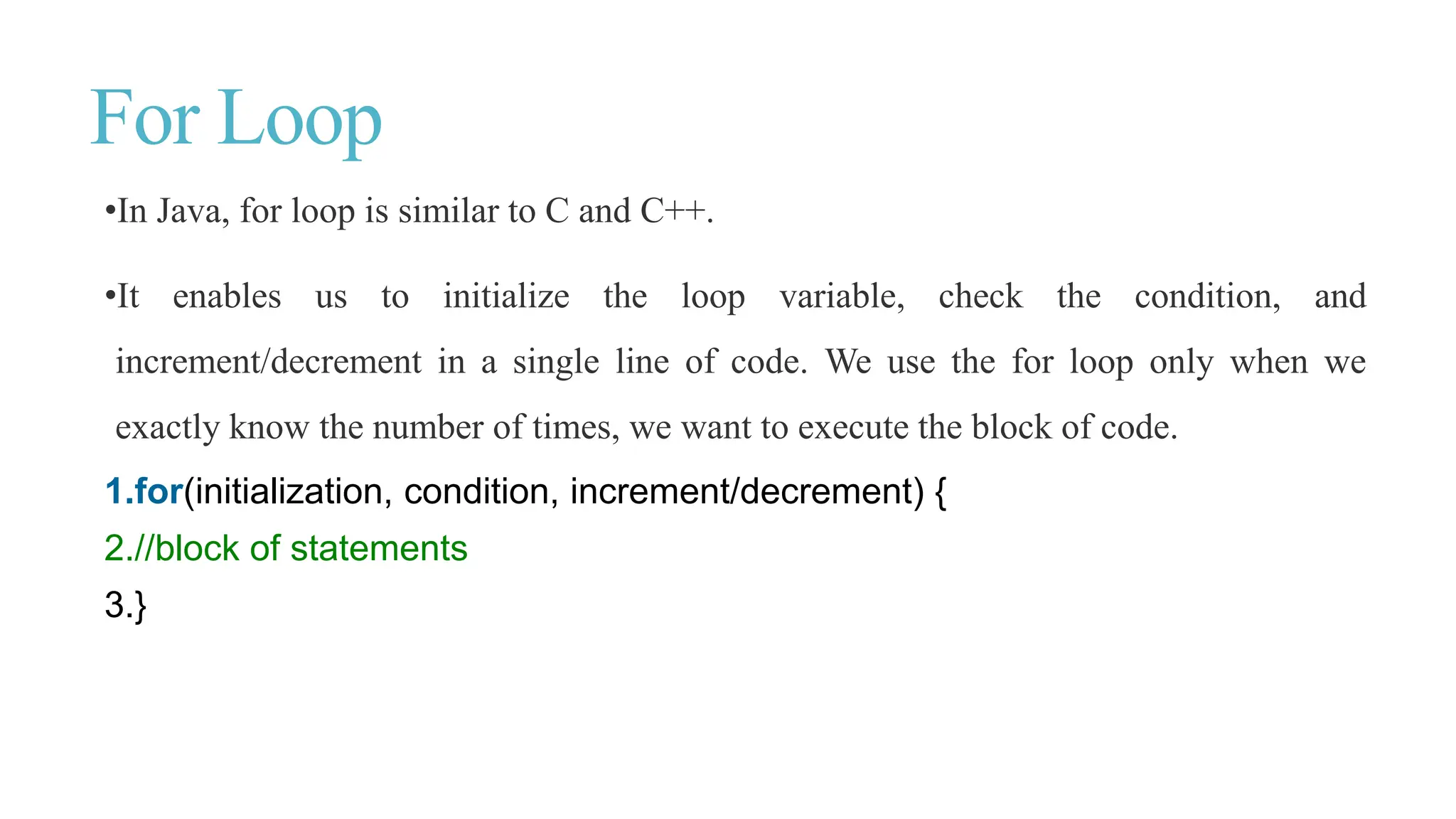 For Loop

• In Java, for loop is similar to C and C++.

• It enables us to initialize the loop variable, check the condition, and increment/decrement in a single line of code. We use the for loop only when we exactly know the number of times, we want to execute the block of code.

1.for(initialization, condition, increment/decrement) {
2.//block of statements
3.}